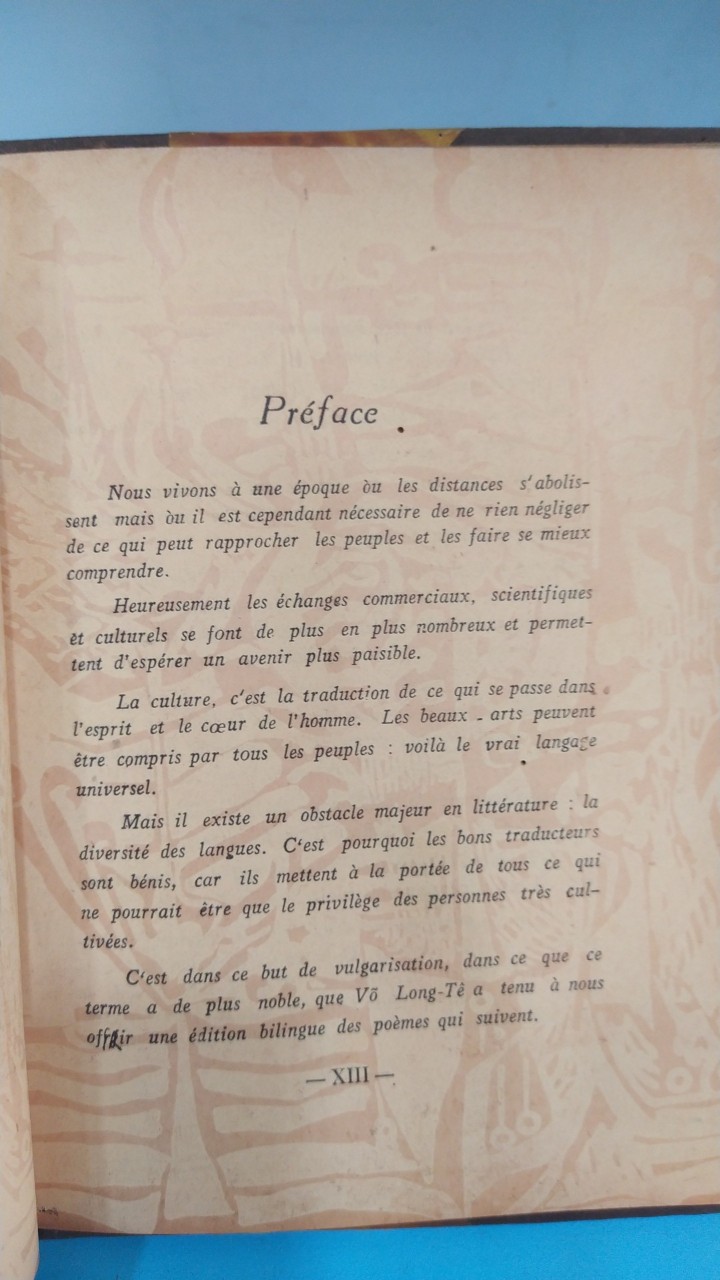 Préface

Nous vivons à une époque òu les distances s'abolissent mais òu il est cependant nécessaire de ne rien négliger de ce qui peut rapprocher les peuples et les faire se mieux comprendre.

Heureusement les échanges commerciaux, scientifiques et culturels se font de plus en plus nombreux et permettent d'espérer un avenir plus paisible.

La culture, c'est la traduction de ce qui se passe dans l'esprit et le cœur de l'homme. Les beaux - arts peuvent être compris par tous les peuples : voilà le vrai langage universel.

Mais il existe un obstacle majeur en littérature : la diversité des langues. C'est pourquoi les bons traducteurs sont bénis, car ils mettent à la portée de tous ce qui ne pourrait être que le privilège des personnes très cultivées.

C'est dans ce but de vulgarisation, dans ce que ce terme a de plus noble, que Võ Long-Tê a tenu à nous offrir une édition bilingue des poèmes qui suivent.

— XIII —